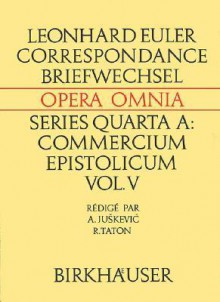 LEONHARD EULER
CORRESPONDANCE
BRIEFWECHSEL

OPERA OMNIA

SERIES QUARTA A:
COMMERCIUM
EPISTOLICUM
VOL. V

RÉDIGÉ PAR
A. JUŠKEVIČ
R. TATON

BIRKHÄUSER